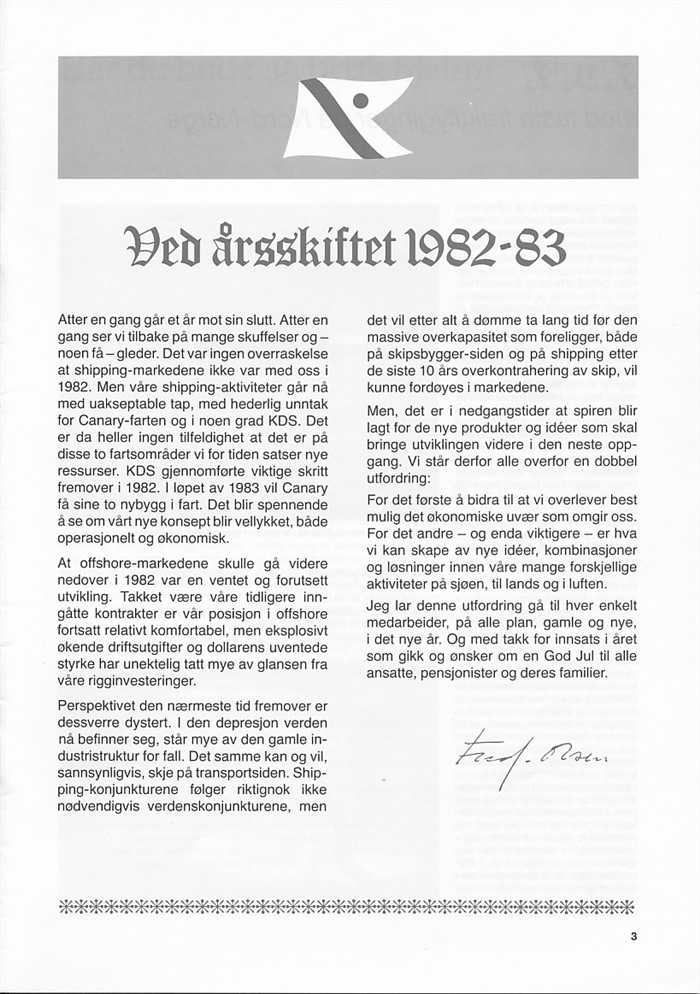 Ved årsskiftet 1982-83

Atter en gang går et år mot sin slutt. Atter en gang ser vi tilbake på mange skuffelser og – noen få – gleder. Det var ingen overraskelse at shipping-markedene ikke var med oss i 1982. Men våre shipping-aktiviteter går nå med uakseptable tap, med hederlig unntak for Canary-farten og i noen grad KDS. Det er da heller ingen tilfeldighet at det er på disse to fartsområder vi for tiden satser nye ressurser. KDS gjennomførte viktige skritt fremover i 1982. I løpet av 1983 vil Canary få sine to nybygg i fart. Det blir spennende å se om vårt nye konsept blir vellykket, både operasjonelt og økonomisk.

At offshore-markedene skulle gå videre nedover i 1982 var en ventet og forutsett utvikling. Takket være våre tidligere inngåtte kontrakter er vår posisjon i offshore fortsatt relativt komfortabel, men eksplosivt økende driftsutgifter og dollarens uventede styrke har unektelig tatt mye av glansen fra våre rigginvesteringer.

Perspektivet den nærmeste tid fremover er dessverre dystert. I den depresjon verden nå befinner seg, står mye av den gamle industristruktur for fall. Det samme kan og vil, sannsynligvis, skje på transportsiden. Shipping-konjunkturene følger riktignok ikke nødvendigvis verdenskonjunkturene, men det vil etter alt å dømme ta lang tid før den massive overkapasitet som foreligger, både på skipsbygger-siden og på shipping etter de siste 10 års overkontrahering av skip, vil kunne fordøyes i markedene.

Men, det er i nedgangstider at spiren blir lagt for de nye produkter og idéer som skal bringe utviklingen videre i den neste oppgang. Vi står derfor alle overfor en dobbel utfordring:

For det første å bidra til at vi overlever best mulig det økonomiske uvær som omgir oss. For det andre – og enda viktigere – er hva vi kan skape av nye idéer, kombinasjoner og løsninger innen våre mange forskjellige aktiviteter på sjøen, til lands og i luften.

Jeg lar denne utfordring gå til hver enkelt medarbeider, på alle plan, gamle og nye, i det nye år. Og med takk for innsats i året som gikk og ønsker om en God Jul til alle ansatte, pensjonister og deres familier.

Fred. Olsen

3